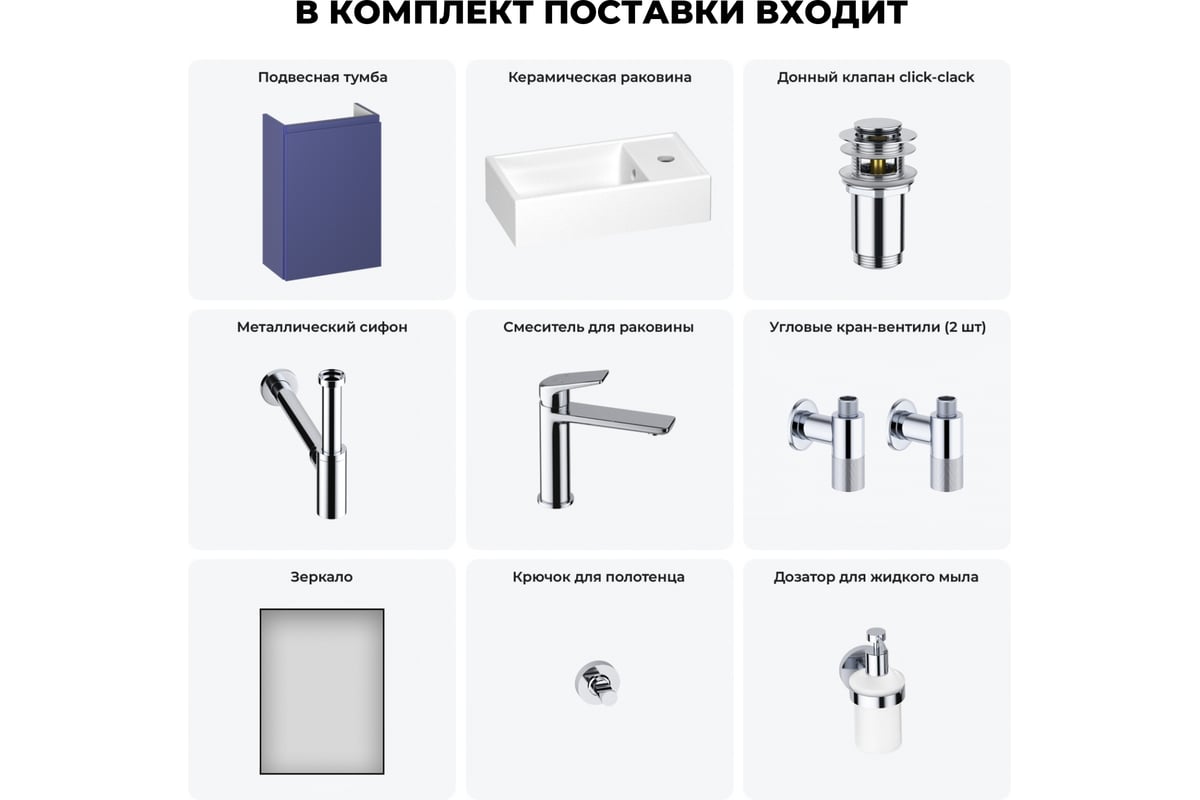 В КОМПЛЕКТ ПОСТАВКИ ВХОДИТ

Подвесная тумба

Керамическая раковина

Донный клапан click-clack

Металлический сифон

Смеситель для раковины

Угловые кран-вентили (2 шт)

Зеркало

Крючок для полотенца

Дозатор для жидкого мыла